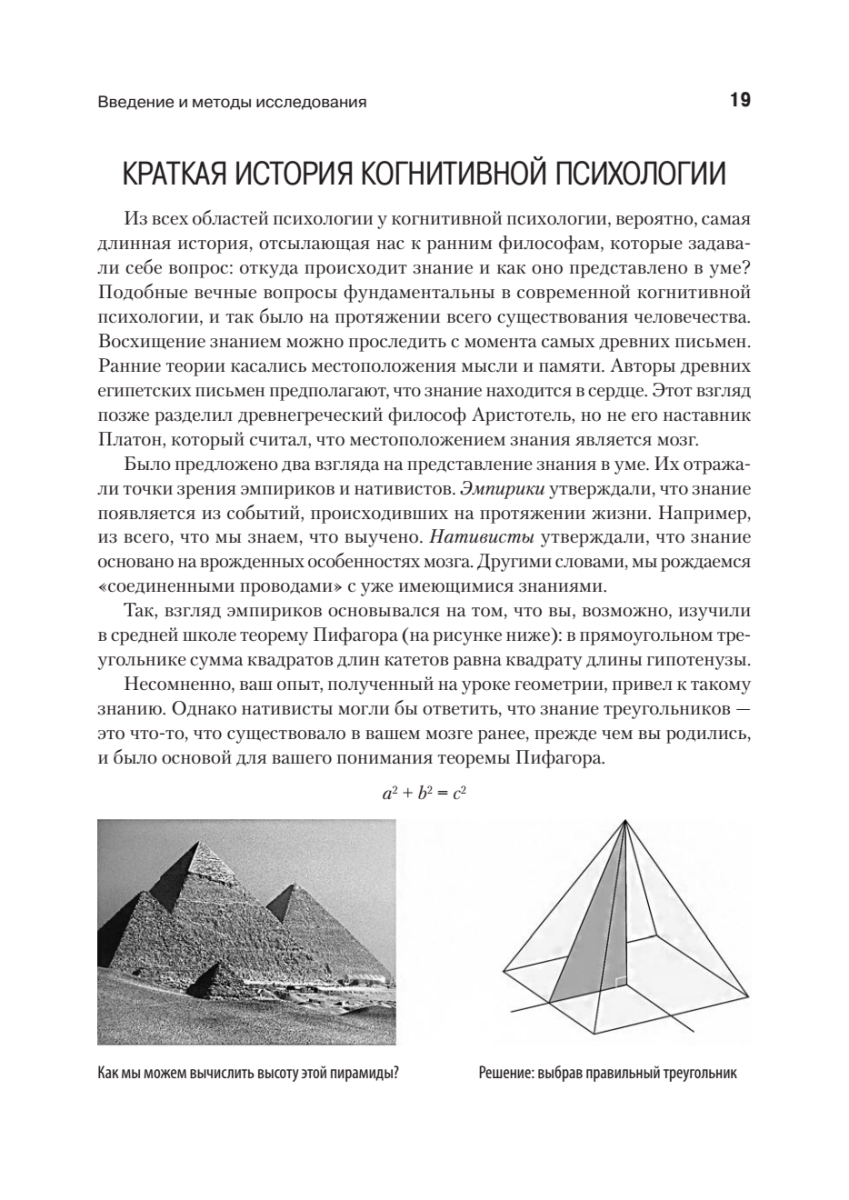 Введение и методы исследования

19

КРАТКАЯ ИСТОРИЯ КОГНИТИВНОЙ ПСИХОЛОГИИ

Из всех областей психологии у когнитивной психологии, вероятно, самая длинная история, отсылающая нас к ранним философам, которые задавали себе вопрос: откуда происходит знание и как оно представлено в уме? Подобные вечные вопросы фундаментальны в современной когнитивной психологии, и так было на протяжении всего существования человечества. Восхищение знанием можно проследить с момента самых древних письмен. Ранние теории касались местоположения мысли и памяти. Авторы древних египетских письмен предполагают, что знание находится в сердце. Этот взгляд позже разделил древнегреческий философ Аристотель, но не его наставник Платон, который считал, что местоположением знания является мозг.

Было предложено два взгляда на представление знания в уме. Их отражали точки зрения эмпириков и нативистов. Эмпирики утверждали, что знание появляется из событий, происходивших на протяжении жизни. Например, из всего, что мы знаем, что выучено. Нативисты утверждали, что знание основано на врожденных особенностях мозга. Другими словами, мы рождаемся «соединенными проводами» с уже имеющимися знаниями.

Так, взгляд эмпириков основывался на том, что вы, возможно, изучили в средней школе теорему Пифагора (на рисунке ниже): в прямоугольном треугольнике сумма квадратов длин катетов равна квадрату длины гипотенузы.

Несомненно, ваш опыт, полученный на уроке геометрии, привел к такому знанию. Однако нативисты могли бы ответить, что знание треугольников — это что-то, что существовало в вашем мозге ранее, прежде чем вы родились, и было основой для вашего понимания теоремы Пифагора.

$a^2 + b^2 = c^2$

Как мы можем вычислить высоту этой пирамиды?

Решение: выбрав правильный треугольник